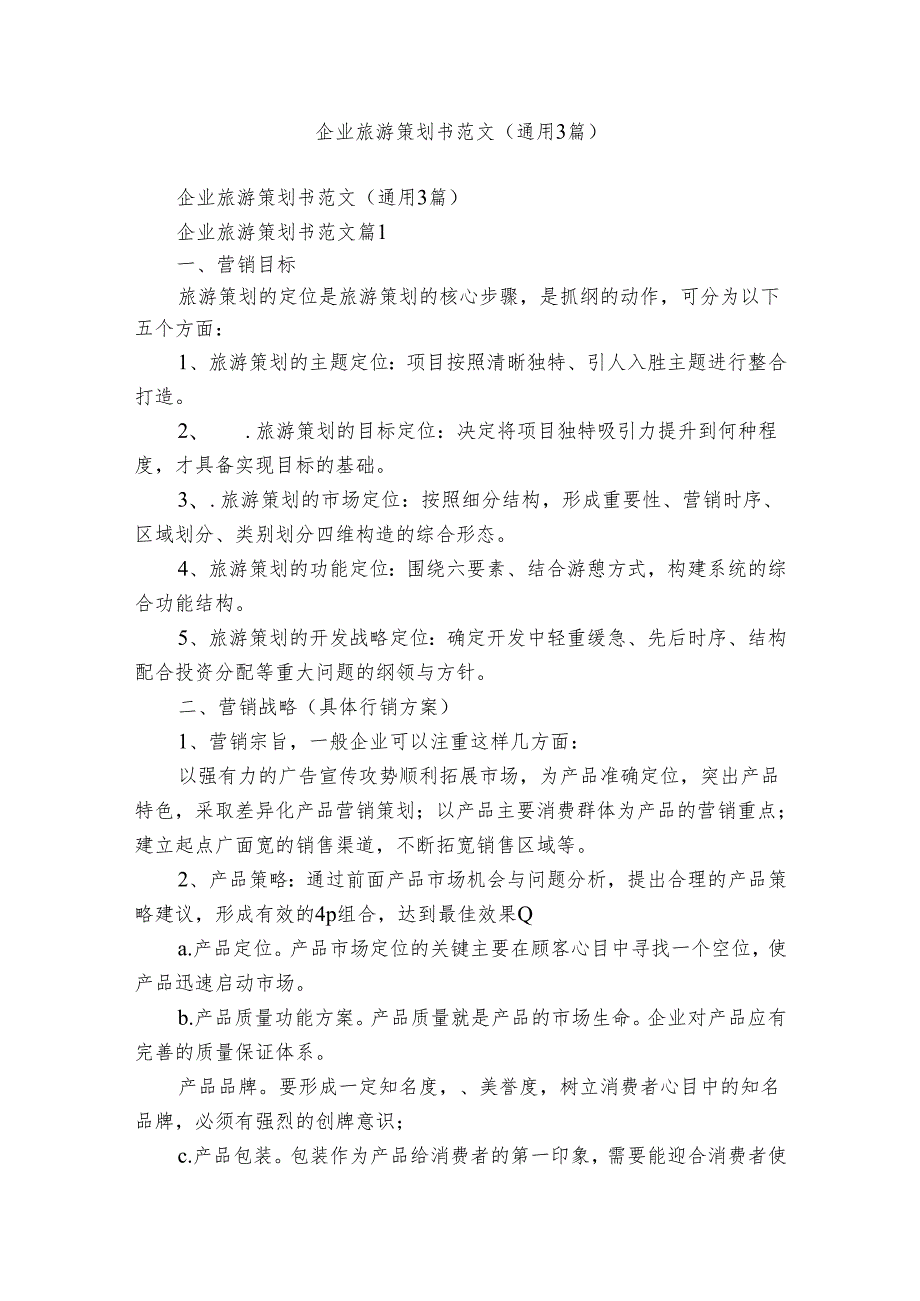 企业旅游策划书范文（通用3篇）

企业旅游策划书范文（通用3篇）

企业旅游策划书范文篇1

一、营销目标

旅游策划的定位是旅游策划的核心步骤，是抓纲的动作，可分为以下五个方面：

1、旅游策划的主题定位：项目按照清晰独特、引人入胜主题进行整合打造。

2、　.旅游策划的目标定位：决定将项目独特吸引力提升到何种程度，才具备实现目标的基础。

3、.旅游策划的市场定位：按照细分结构，形成重要性、营销时序、区域划分、类别划分四维构造的综合形态。

4、旅游策划的功能定位：围绕六要素、结合游憩方式，构建系统的综合功能结构。

5、旅游策划的开发战略定位：确定开发中轻重缓急、先后时序、结构配合投资分配等重大问题的纲领与方针。

二、营销战略（具体行销方案）

1、营销宗旨，一般企业可以注重这样几方面：

以强有力的广告宣传攻势顺利拓展市场，为产品准确定位，突出产品特色，采取差异化产品营销策划；以产品主要消费群体为产品的营销重点；建立起点广面宽的销售渠道，不断拓宽销售区域等。

2、产品策略：通过前面产品市场机会与问题分析，提出合理的产品策略建议，形成有效的4p组合，达到最佳效果Q

a.产品定位。产品市场定位的关键主要在顾客心目中寻找一个空位，使产品迅速启动市场。

b.产品质量功能方案。产品质量就是产品的市场生命。企业对产品应有完善的质量保证体系。

产品品牌。要形成一定知名度，、美誉度，树立消费者心目中的知名品牌，必须有强烈的创牌意识；

c.产品包装。包装作为产品给消费者的第一印象，需要能迎合消费者使